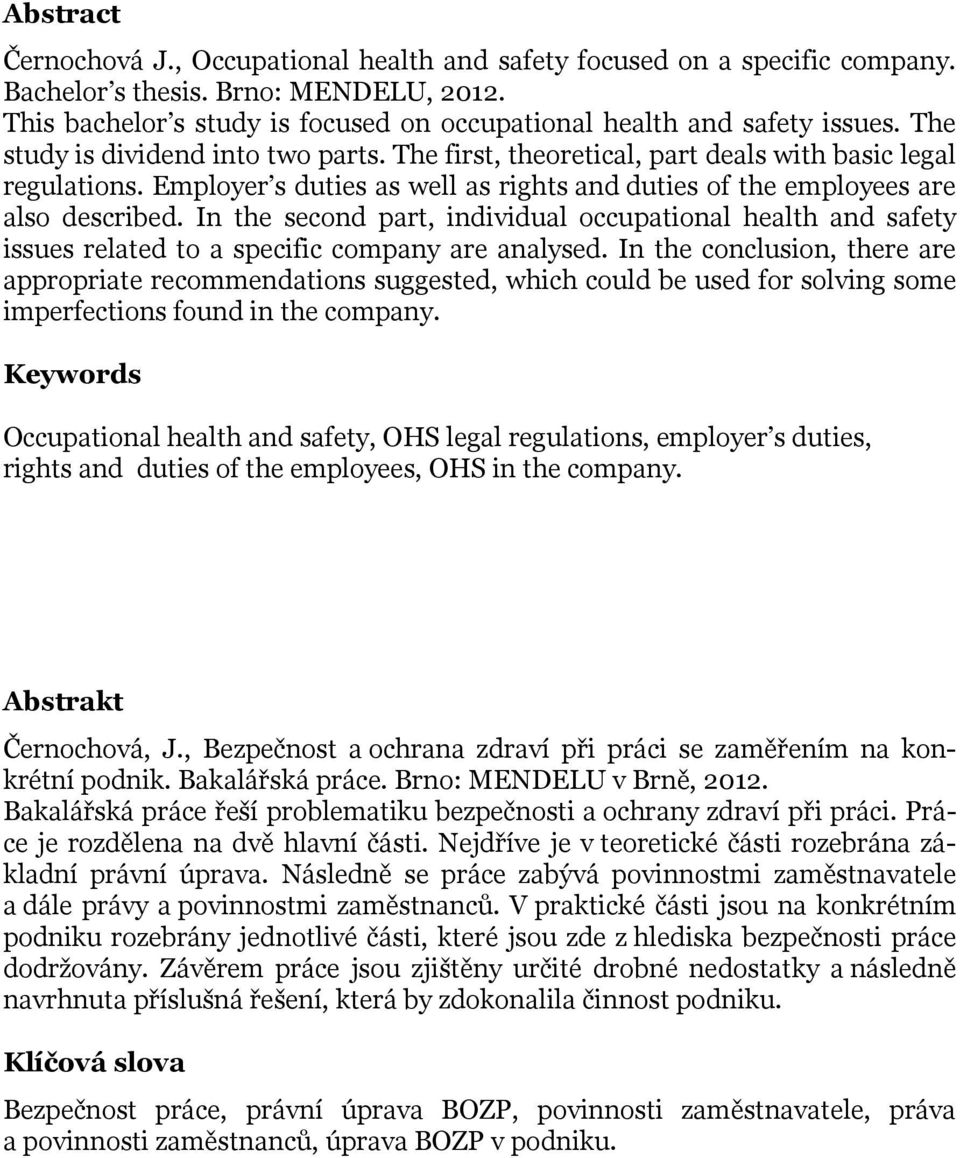 **Abstract**

Černochová J., Occupational health and safety focused on a specific company. Bachelor's thesis. Brno: MENDELU, 2012.
This bachelor's study is focused on occupational health and safety issues. The study is dividend into two parts. The first, theoretical, part deals with basic legal regulations. Employer's duties as well as rights and duties of the employees are also described. In the second part, individual occupational health and safety issues related to a specific company are analysed. In the conclusion, there are appropriate recommendations suggested, which could be used for solving some imperfections found in the company.

**Keywords**

Occupational health and safety, OHS legal regulations, employer's duties, rights and duties of the employees, OHS in the company.

**Abstrakt**

Černochová, J., Bezpečnost a ochrana zdraví při práci se zaměřením na konkrétní podnik. Bakalářská práce. Brno: MENDELU v Brně, 2012.
Bakalářská práce řeší problematiku bezpečnosti a ochrany zdraví při práci. Práce je rozdělena na dvě hlavní části. Nejdříve je v teoretické části rozebrána základní právní úprava. Následně se práce zabývá povinnostmi zaměstnavatele a dále právy a povinnostmi zaměstnanců. V praktické části jsou na konkrétním podniku rozebrány jednotlivé části, které jsou zde z hlediska bezpečnosti práce dodržovány. Závěrem práce jsou zjištěny určité drobné nedostatky a následně navrhnuta příslušná řešení, která by zdokonalila činnost podniku.

**Klíčová slova**

Bezpečnost práce, právní úprava BOZP, povinnosti zaměstnavatele, práva a povinnosti zaměstnanců, úprava BOZP v podniku.